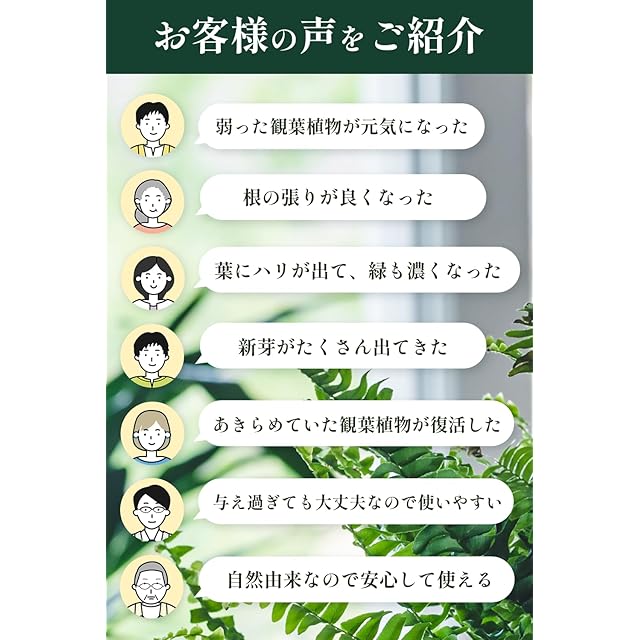 お客様の声をご紹介

弱った観葉植物が元気になった

根の張りが良くなった

葉にハリが出て、緑も濃くなった

新芽がたくさん出てきた

あきらめていた観葉植物が復活した

与え過ぎても大丈夫なので使いやすい

自然由来なので安心して使える